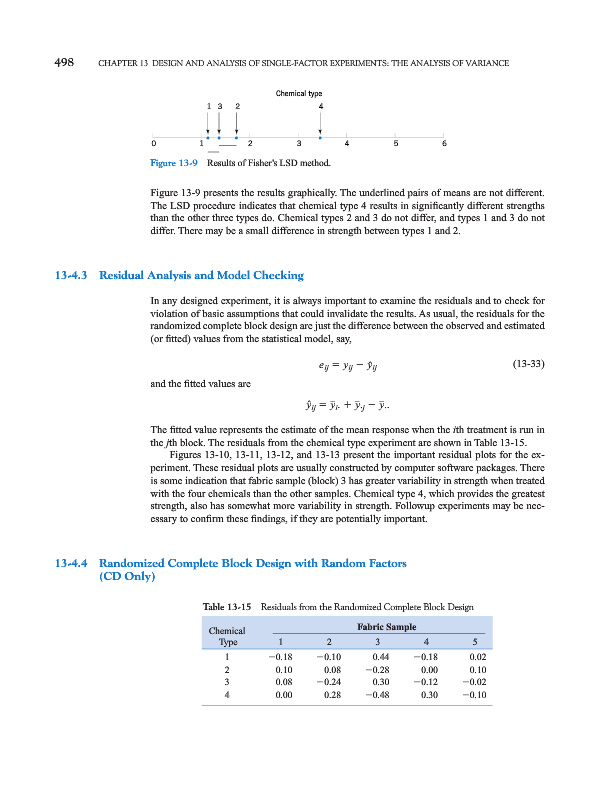 498 CHAPTER 13 DESIGN AND ANALYSIS OF SINGLE-FACTOR EXPERIMENTS: THE ANALYSIS OF VARIANCE

Chemical type

1 3 2 4

0 1 2 3 4 5 6

Figure 13-9 Results of Fisher's LSD method.

Figure 13-9 presents the results graphically. The underlined pairs of means are not different. The LSD procedure indicates that chemical type 4 results in significantly different strengths than the other three types do. Chemical types 2 and 3 do not differ, and types 1 and 3 do not differ. There may be a small difference in strength between types 1 and 2.

13-4.3 Residual Analysis and Model Checking

In any designed experiment, it is always important to examine the residuals and to check for violation of basic assumptions that could invalidate the results. As usual, the residuals for the randomized complete block design are just the difference between the observed and estimated (or fitted) values from the statistical model, say,

$e_{ij} = y_{ij} - \hat{y}_{ij}$ (13-33)

and the fitted values are

$\hat{y}_{ij} = \bar{y}_{i\cdot} + \bar{y}_{\cdot j} - \bar{y}_{\cdot\cdot}$

The fitted value represents the estimate of the mean response when the $i$th treatment is run in the $j$th block. The residuals from the chemical type experiment are shown in Table 13-15.

Figures 13-10, 13-11, 13-12, and 13-13 present the important residual plots for the experiment. These residual plots are usually constructed by computer software packages. There is some indication that fabric sample (block) 3 has greater variability in strength when treated with the four chemicals than the other samples. Chemical type 4, which provides the greatest strength, also has somewhat more variability in strength. Followup experiments may be necessary to confirm these findings, if they are potentially important.

13-4.4 Randomized Complete Block Design with Random Factors (CD Only)

Table 13-15 Residuals from the Randomized Complete Block Design

| Chemical Type | Fabric Sample 1 | 2 | 3 | 4 | 5 |
|---|---|---|---|---|---|
| 1 | −0.18 | −0.10 | 0.44 | −0.18 | 0.02 |
| 2 | 0.10 | 0.08 | −0.28 | 0.00 | 0.10 |
| 3 | 0.08 | −0.24 | 0.30 | −0.12 | −0.02 |
| 4 | 0.00 | 0.28 | −0.48 | 0.30 | −0.10 |